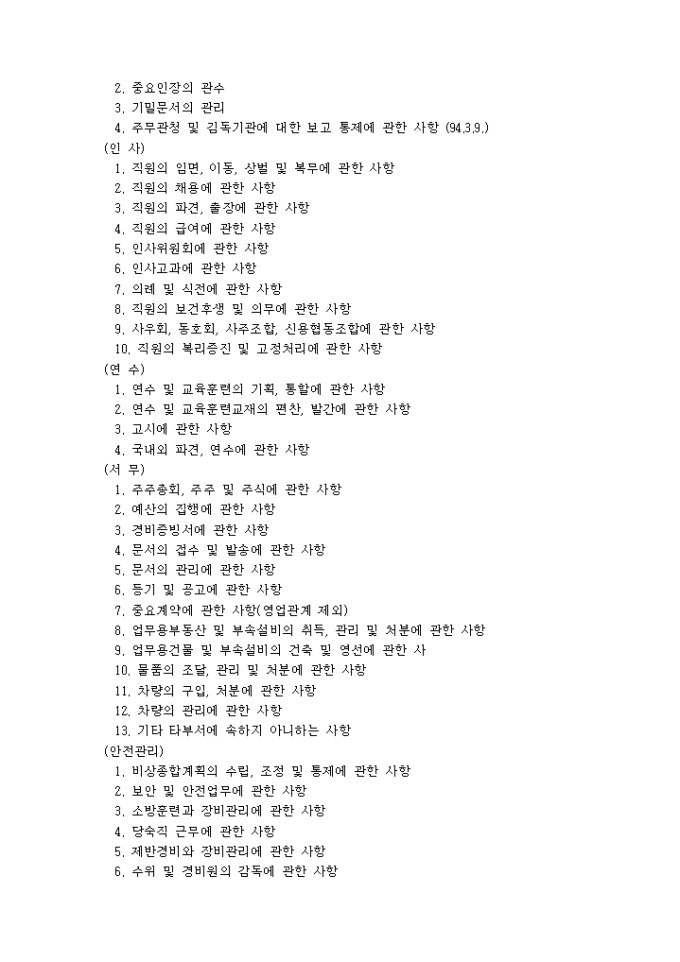 2. 중요인장의 관수
3. 기밀문서의 관리
4. 주무관청 및 감독기관에 대한 보고 통제에 관한 사항 (94.3.9.)
(인 사)
1. 직원의 임면, 이동, 상벌 및 복무에 관한 사항
2. 직원의 채용에 관한 사항
3. 직원의 파견, 출장에 관한 사항
4. 직원의 급여에 관한 사항
5. 인사위원회에 관한 사항
6. 인사고과에 관한 사항
7. 의례 및 식전에 관한 사항
8. 직원의 보건후생 및 의무에 관한 사항
9. 사우회, 동호회, 사주조합, 신용협동조합에 관한 사항
10. 직원의 복리증진 및 고정처리에 관한 사항
(연 수)
1. 연수 및 교육훈련의 기획, 통할에 관한 사항
2. 연수 및 교육훈련교재의 편찬, 발간에 관한 사항
3. 고시에 관한 사항
4. 국내외 파견, 연수에 관한 사항
(서 무)
1. 주주총회, 주주 및 주식에 관한 사항
2. 예산의 집행에 관한 사항
3. 경비증빙서에 관한 사항
4. 문서의 접수 및 발송에 관한 사항
5. 문서의 관리에 관한 사항
6. 등기 및 공고에 관한 사항
7. 중요계약에 관한 사항(영업관계 제외)
8. 업무용부동산 및 부속설비의 취득, 관리 및 처분에 관한 사항
9. 업무용건물 및 부속설비의 건축 및 영선에 관한 사
10. 물품의 조달, 관리 및 처분에 관한 사항
11. 차량의 구입, 처분에 관한 사항
12. 차량의 관리에 관한 사항
13. 기타 타부서에 속하지 아니하는 사항
(안전관리)
1. 비상종합계획의 수립, 조정 및 통제에 관한 사항
2. 보안 및 안전업무에 관한 사항
3. 소방훈련과 장비관리에 관한 사항
4. 당숙직 근무에 관한 사항
5. 제반경비와 장비관리에 관한 사항
6. 수위 및 경비원의 감독에 관한 사항